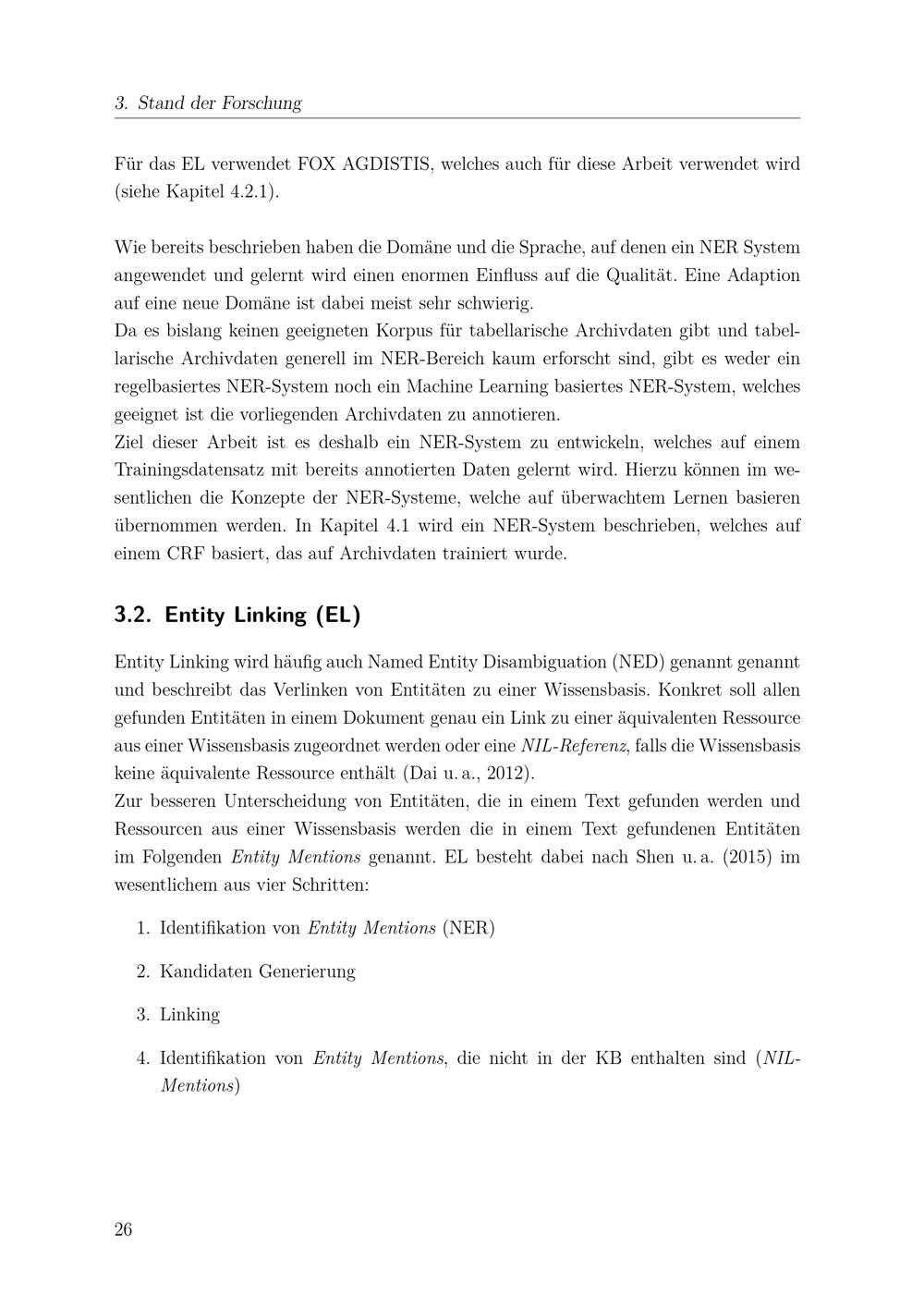 3. Stand der Forschung

Für das EL verwendet FOX AGDISTIS, welches auch für diese Arbeit verwendet wird (siehe Kapitel 4.2.1).

Wie bereits beschrieben haben die Domäne und die Sprache, auf denen ein NER System angewendet und gelernt wird einen enormen Einfluss auf die Qualität. Eine Adaption auf eine neue Domäne ist dabei meist sehr schwierig.
Da es bislang keinen geeigneten Korpus für tabellarische Archivdaten gibt und tabellarische Archivdaten generell im NER-Bereich kaum erforscht sind, gibt es weder ein regelbasiertes NER-System noch ein Machine Learning basiertes NER-System, welches geeignet ist die vorliegenden Archivdaten zu annotieren.
Ziel dieser Arbeit ist es deshalb ein NER-System zu entwickeln, welches auf einem Trainingsdatensatz mit bereits annotierten Daten gelernt wird. Hierzu können im wesentlichen die Konzepte der NER-Systeme, welche auf überwachtem Lernen basieren übernommen werden. In Kapitel 4.1 wird ein NER-System beschrieben, welches auf einem CRF basiert, das auf Archivdaten trainiert wurde.

3.2. Entity Linking (EL)

Entity Linking wird häufig auch Named Entity Disambiguation (NED) genannt genannt und beschreibt das Verlinken von Entitäten zu einer Wissensbasis. Konkret soll allen gefunden Entitäten in einem Dokument genau ein Link zu einer äquivalenten Ressource aus einer Wissensbasis zugeordnet werden oder eine NIL-Referenz, falls die Wissensbasis keine äquivalente Ressource enthält (Dai u. a., 2012).
Zur besseren Unterscheidung von Entitäten, die in einem Text gefunden werden und Ressourcen aus einer Wissensbasis werden die in einem Text gefundenen Entitäten im Folgenden Entity Mentions genannt. EL besteht dabei nach Shen u. a. (2015) im wesentlichem aus vier Schritten:

1. Identifikation von Entity Mentions (NER)

2. Kandidaten Generierung

3. Linking

4. Identifikation von Entity Mentions, die nicht in der KB enthalten sind (NIL-Mentions)

26